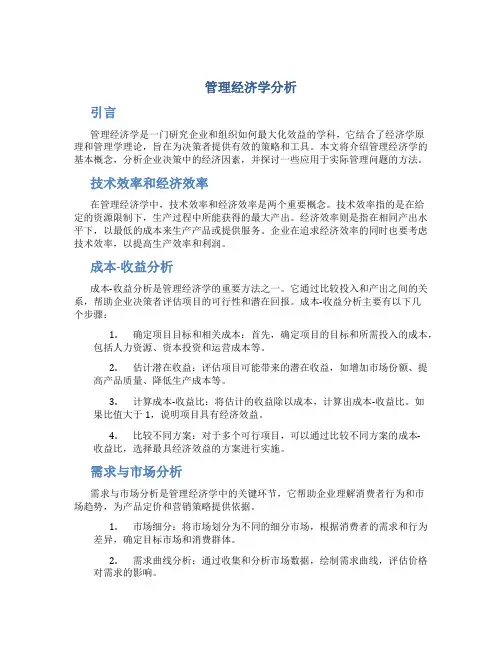 管理经济学分析

引言

管理经济学是一门研究企业和组织如何最大化效益的学科，它结合了经济学原理和管理学理论，旨在为决策者提供有效的策略和工具。本文将介绍管理经济学的基本概念，分析企业决策中的经济因素，并探讨一些应用于实际管理问题的方法。

技术效率和经济效率

在管理经济学中，技术效率和经济效率是两个重要概念。技术效率指的是在给定的资源限制下，生产过程中所能获得的最大产出。经济效率则是指在相同产出水平下，以最低的成本来生产产品或提供服务。企业在追求经济效率的同时也要考虑技术效率，以提高生产效率和利润。

成本-收益分析

成本-收益分析是管理经济学的重要方法之一。它通过比较投入和产出之间的关系，帮助企业决策者评估项目的可行性和潜在回报。成本-收益分析主要有以下几个步骤：

1. 确定项目目标和相关成本：首先，确定项目的目标和所需投入的成本，包括人力资源、资本投资和运营成本等。

2. 估计潜在收益：评估项目可能带来的潜在收益，如增加市场份额、提高产品质量、降低生产成本等。

3. 计算成本-收益比：将估计的收益除以成本，计算出成本-收益比。如果比值大于 1，说明项目具有经济效益。

4. 比较不同方案：对于多个可行项目，可以通过比较不同方案的成本-收益比，选择最具经济效益的方案进行实施。

需求与市场分析

需求与市场分析是管理经济学中的关键环节，它帮助企业理解消费者行为和市场趋势，为产品定价和营销策略提供依据。

1. 市场细分：将市场划分为不同的细分市场，根据消费者的需求和行为差异，确定目标市场和消费群体。

2. 需求曲线分析：通过收集和分析市场数据，绘制需求曲线，评估价格对需求的影响。